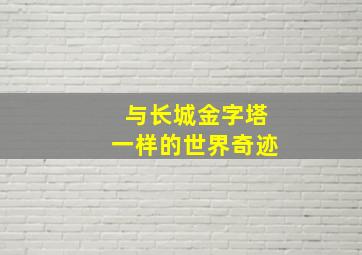 与长城金字塔
一样的世界奇迹